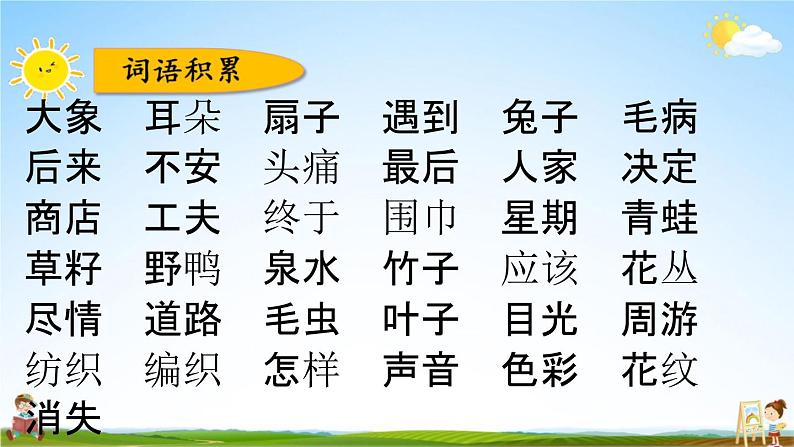 词语积累

大象 耳朵 扇子 遇到 兔子 毛病
后来 不安 头痛 最后 人家 决定
商店 工夫 终于 围巾 星期 青蛙
草籽 野鸭 泉水 竹子 应该 花丛
尽情 道路 毛虫 叶子 目光 周游
纺织 编织 怎样 声音 色彩 花纹
消失